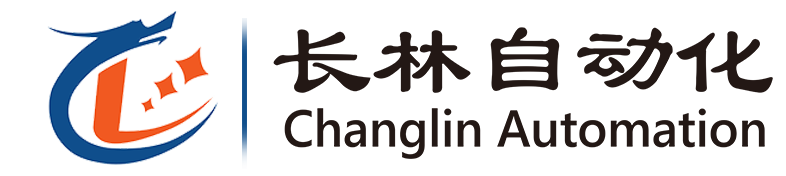 长林自动化
Changlin Automation